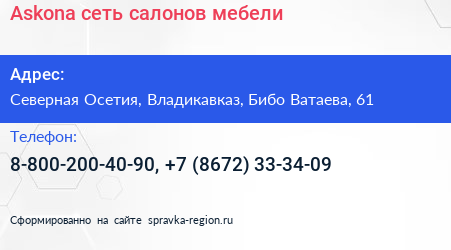 Askona сеть салонов мебели

Адрес:

Северная Осетия, Владикавказ, Бибо Ватаева, 61

Телефон:

8-800-200-40-90, +7 (8672) 33-34-09

Сформированно на сайте spravka-region.ru